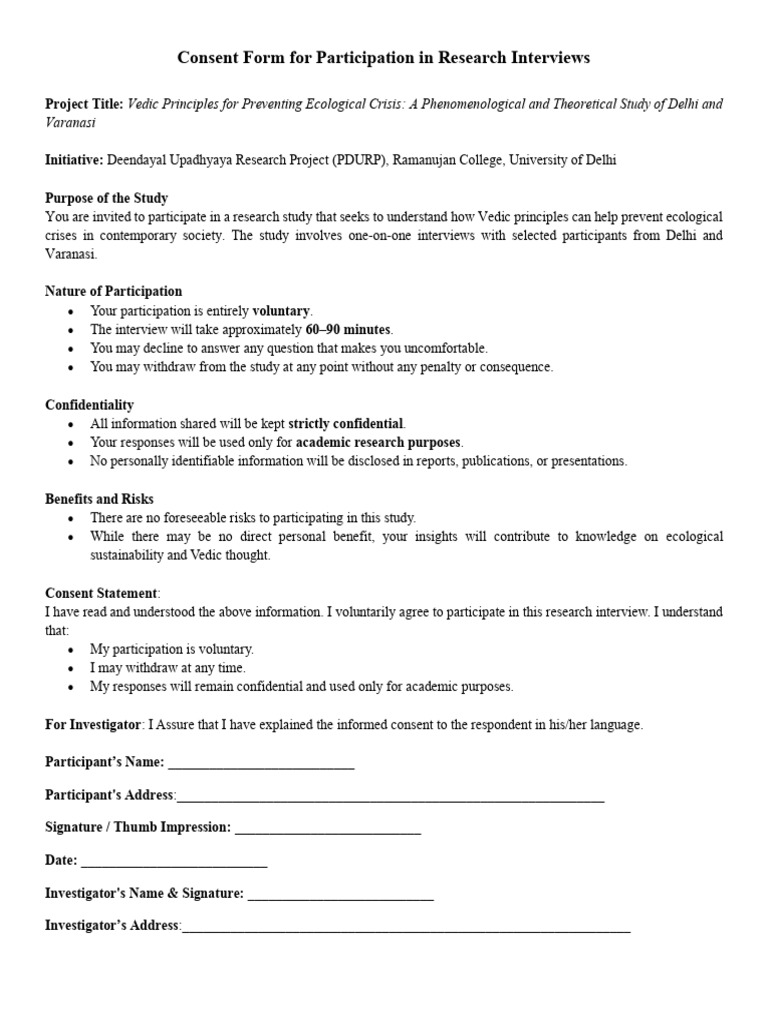 Consent Form for Participation in Research Interviews

Project Title: Vedic Principles for Preventing Ecological Crisis: A Phenomenological and Theoretical Study of Delhi and Varanasi

Initiative: Deendayal Upadhyaya Research Project (PDURP), Ramanujan College, University of Delhi

Purpose of the Study
You are invited to participate in a research study that seeks to understand how Vedic principles can help prevent ecological crises in contemporary society. The study involves one-on-one interviews with selected participants from Delhi and Varanasi.

Nature of Participation
• Your participation is entirely voluntary.
• The interview will take approximately 60–90 minutes.
• You may decline to answer any question that makes you uncomfortable.
• You may withdraw from the study at any point without any penalty or consequence.

Confidentiality
• All information shared will be kept strictly confidential.
• Your responses will be used only for academic research purposes.
• No personally identifiable information will be disclosed in reports, publications, or presentations.

Benefits and Risks
• There are no foreseeable risks to participating in this study.
• While there may be no direct personal benefit, your insights will contribute to knowledge on ecological sustainability and Vedic thought.

Consent Statement:
I have read and understood the above information. I voluntarily agree to participate in this research interview. I understand that:
• My participation is voluntary.
• I may withdraw at any time.
• My responses will remain confidential and used only for academic purposes.

For Investigator: I Assure that I have explained the informed consent to the respondent in his/her language.

Participant's Name: ____

Participant's Address:____

Signature / Thumb Impression: ____

Date: ____

Investigator's Name & Signature: ____

Investigator's Address:____